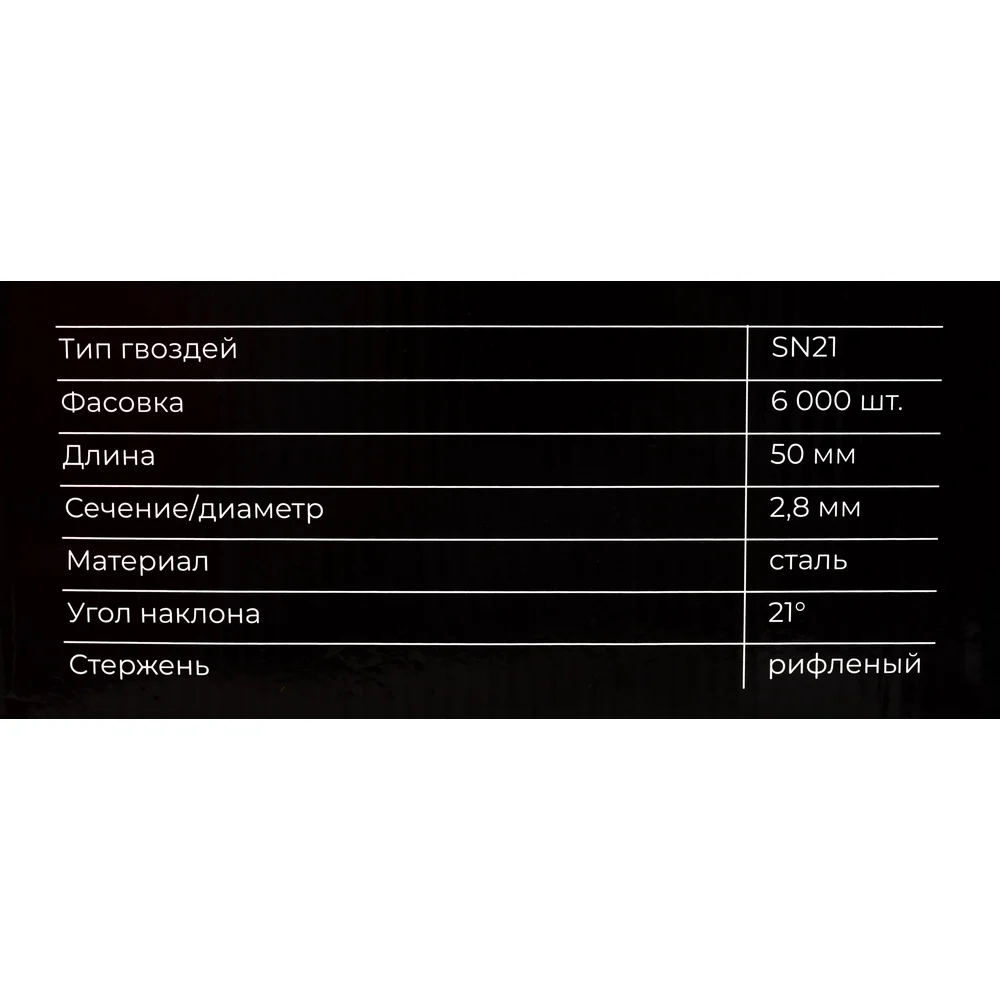 | Тип гвоздей | SN21 |
|---|---|
| Фасовка | 6 000 шт. |
| Длина | 50 мм |
| Сечение/диаметр | 2,8 мм |
| Материал | сталь |
| Угол наклона | 21° |
| Стержень | рифленый |